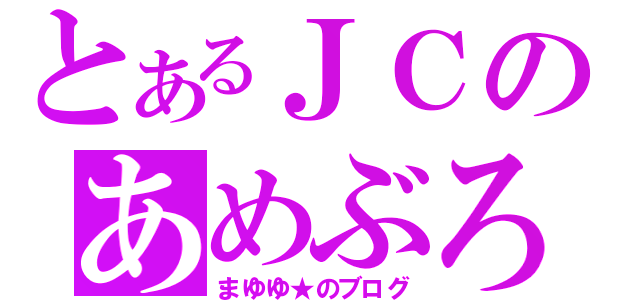 とあるＪＣの
あめぶろ
まゆゆ★のブログ